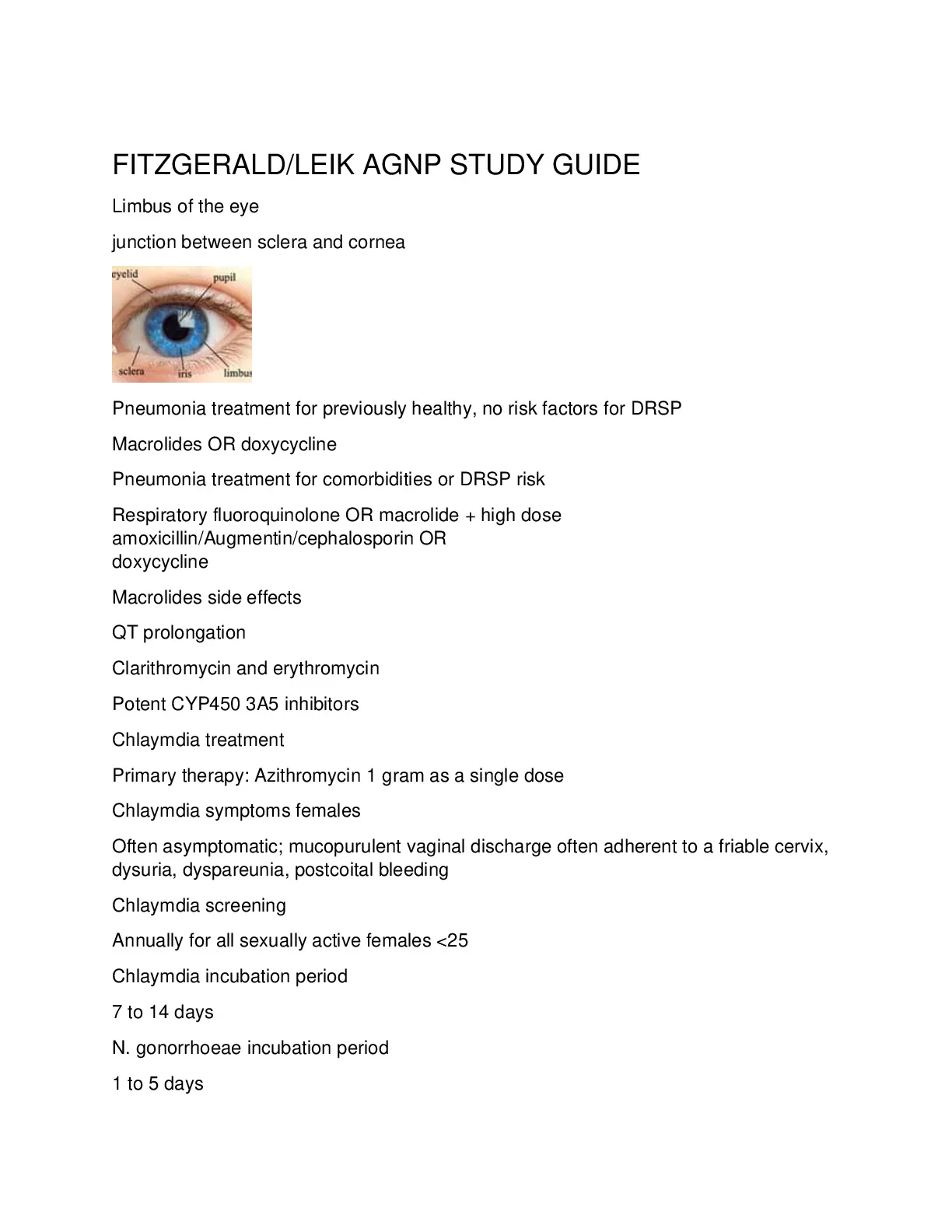 FITZGERALD/LEIK AGNP STUDY GUIDE

Limbus of the eye

junction between sclera and cornea

eyelid
pupil
sclera
iris
limbus

Pneumonia treatment for previously healthy, no risk factors for DRSP

Macrolides OR doxycycline

Pneumonia treatment for comorbidities or DRSP risk

Respiratory fluoroquinolone OR macrolide + high dose amoxicillin/Augmentin/cephalosporin OR doxycycline

Macrolides side effects

QT prolongation

Clarithromycin and erythromycin

Potent CYP450 3A5 inhibitors

Chlaymdia treatment

Primary therapy: Azithromycin 1 gram as a single dose

Chlaymdia symptoms females

Often asymptomatic; mucopurulent vaginal discharge often adherent to a friable cervix, dysuria, dyspareunia, postcoital bleeding

Chlaymdia screening

Annually for all sexually active females <25

Chlaymdia incubation period

7 to 14 days

N. gonorrhoeae incubation period

1 to 5 days